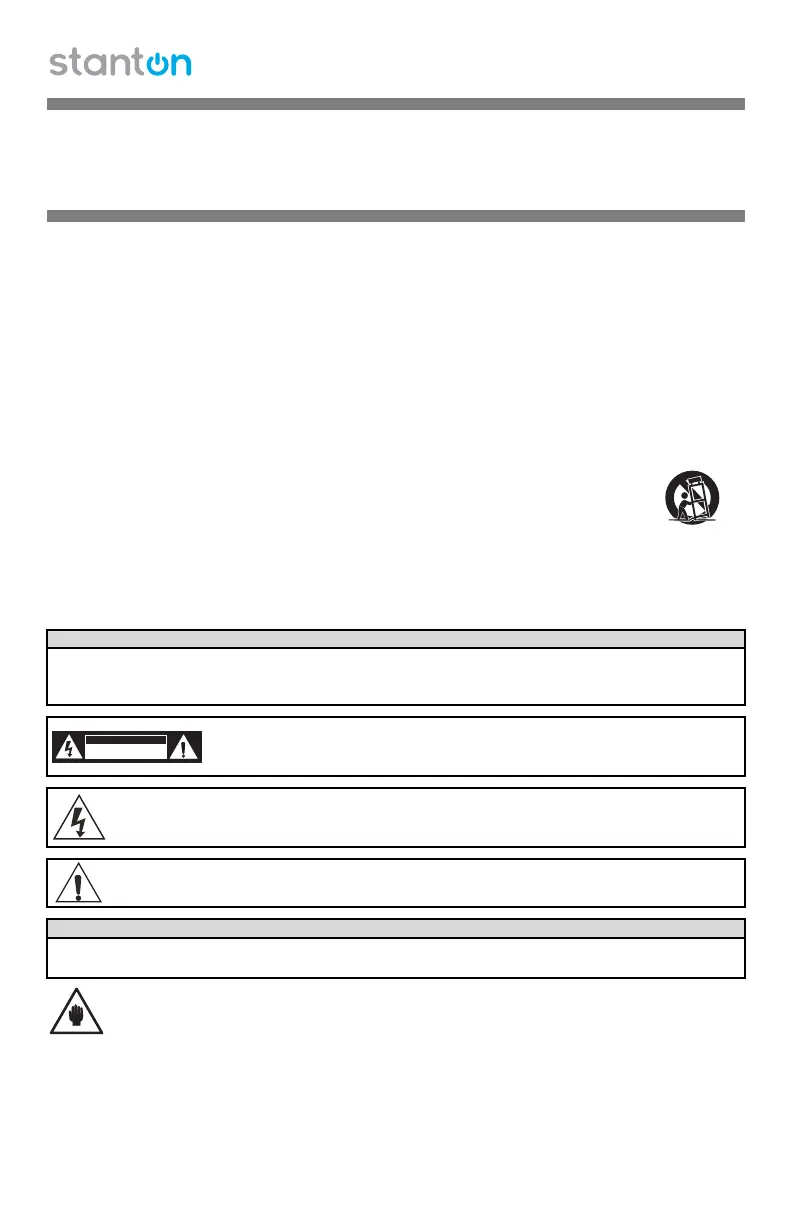 stanton